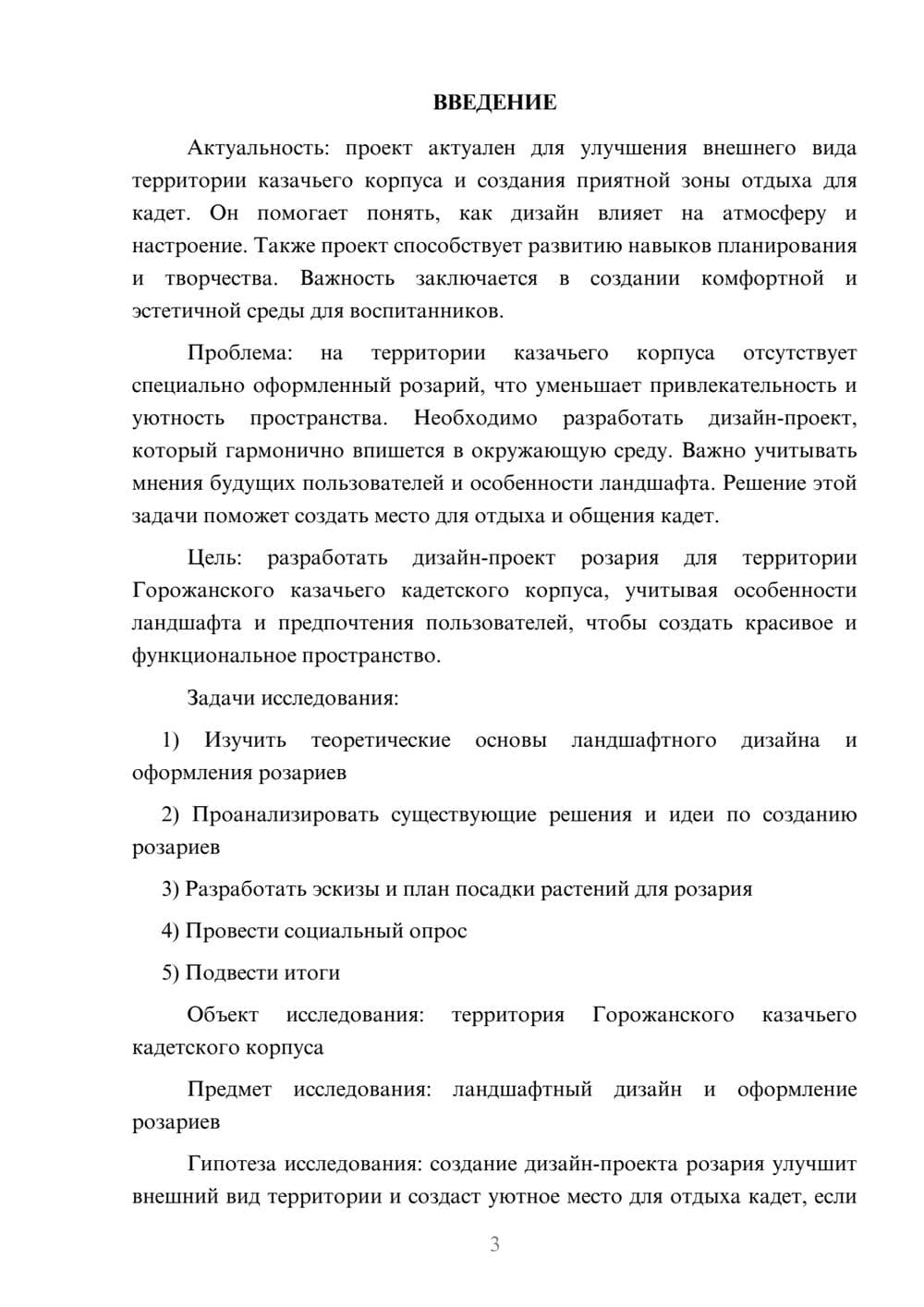 ВВЕДЕНИЕ

Актуальность: проект актуален для улучшения внешнего вида территории казачьего корпуса и создания приятной зоны отдыха для кадет. Он помогает понять, как дизайн влияет на атмосферу и настроение. Также проект способствует развитию навыков планирования и творчества. Важность заключается в создании комфортной и эстетичной среды для воспитанников.

Проблема: на территории казачьего корпуса отсутствует специально оформленный розарий, что уменьшает привлекательность и уютность пространства. Необходимо разработать дизайн-проект, который гармонично впишется в окружающую среду. Важно учитывать мнения будущих пользователей и особенности ландшафта. Решение этой задачи поможет создать место для отдыха и общения кадет.

Цель: разработать дизайн-проект розария для территории Горожанского казачьего кадетского корпуса, учитывая особенности ландшафта и предпочтения пользователей, чтобы создать красивое и функциональное пространство.

Задачи исследования:

1) Изучить теоретические основы ландшафтного дизайна и оформления розариев

2) Проанализировать существующие решения и идеи по созданию розариев

3) Разработать эскизы и план посадки растений для розария

4) Провести социальный опрос

5) Подвести итоги

Объект исследования: территория Горожанского казачьего кадетского корпуса

Предмет исследования: ландшафтный дизайн и оформление розариев

Гипотеза исследования: создание дизайн-проекта розария улучшит внешний вид территории и создаст уютное место для отдыха кадет, если

3